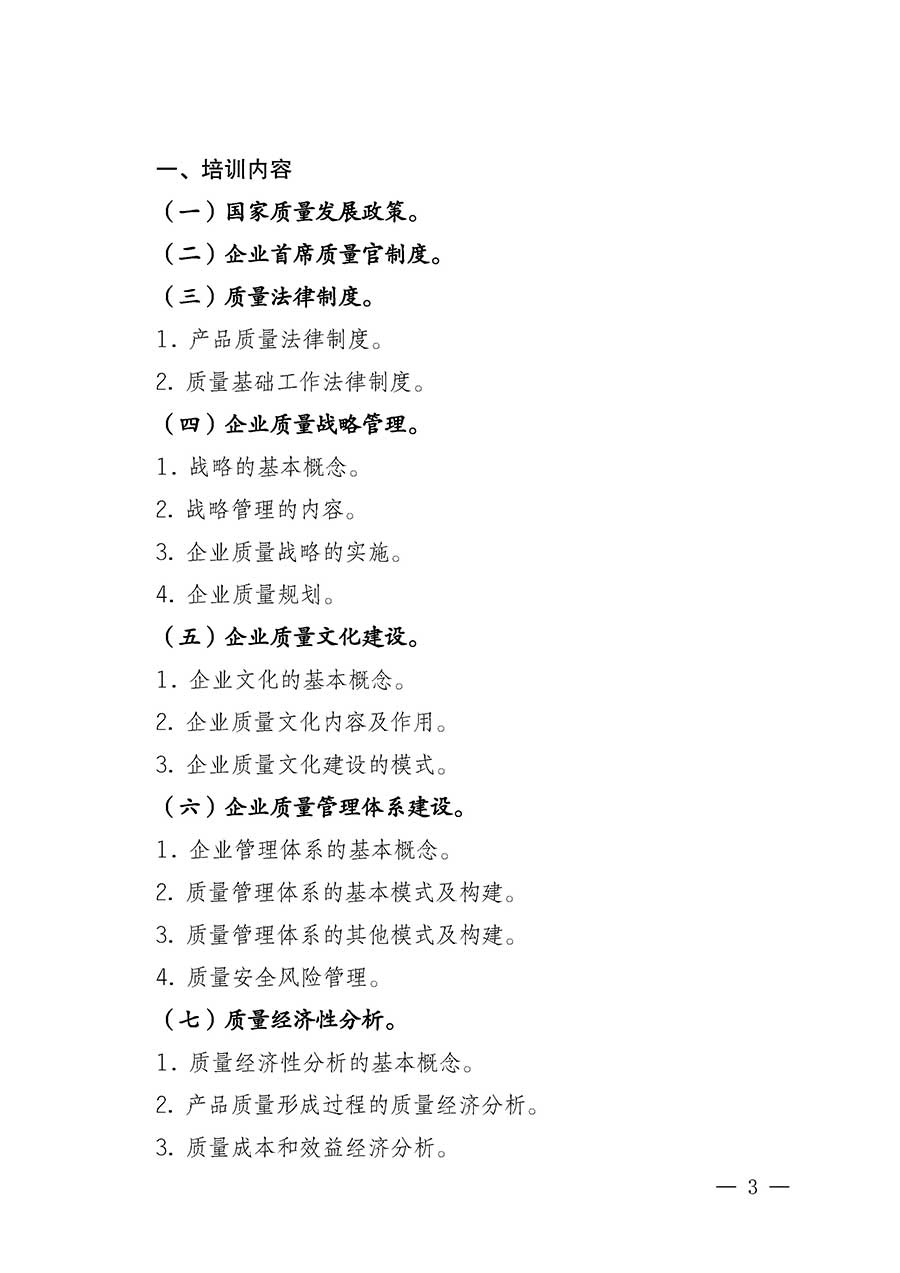 一、培训内容

（一）国家质量发展政策。

（二）企业首席质量官制度。

（三）质量法律制度。

1. 产品质量法律制度。

2. 质量基础工作法律制度。

（四）企业质量战略管理。

1. 战略的基本概念。

2. 战略管理的内容。

3. 企业质量战略的实施。

4. 企业质量规划。

（五）企业质量文化建设。

1. 企业文化的基本概念。

2. 企业质量文化内容及作用。

3. 企业质量文化建设的模式。

（六）企业质量管理体系建设。

1. 企业管理体系的基本概念。

2. 质量管理体系的基本模式及构建。

3. 质量管理体系的其他模式及构建。

4. 质量安全风险管理。

（七）质量经济性分析。

1. 质量经济性分析的基本概念。

2. 产品质量形成过程的质量经济分析。

3. 质量成本和效益经济分析。

— 3 —